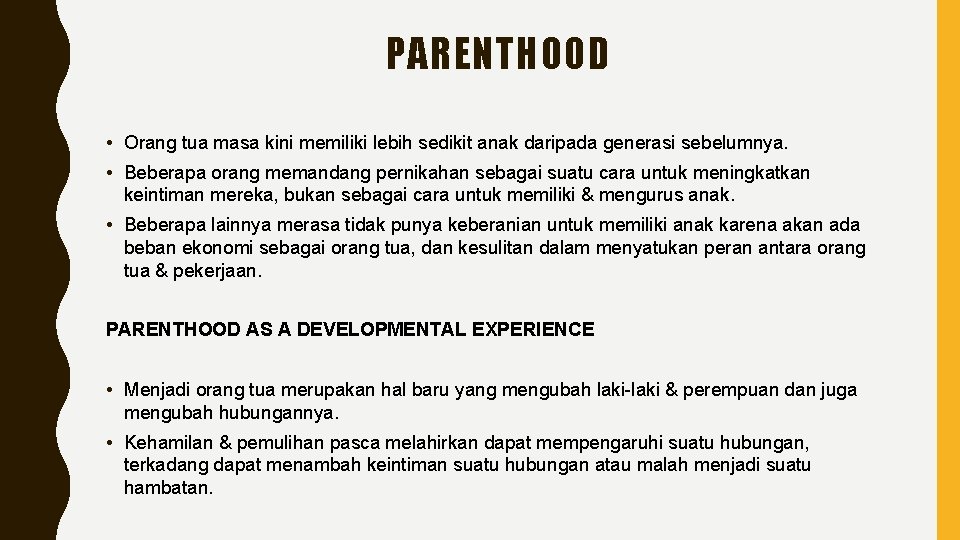 PARENTHOOD

• Orang tua masa kini memiliki lebih sedikit anak daripada generasi sebelumnya.

• Beberapa orang memandang pernikahan sebagai suatu cara untuk meningkatkan keintiman mereka, bukan sebagai cara untuk memiliki & mengurus anak.

• Beberapa lainnya merasa tidak punya keberanian untuk memiliki anak karena akan ada beban ekonomi sebagai orang tua, dan kesulitan dalam menyatukan peran antara orang tua & pekerjaan.

PARENTHOOD AS A DEVELOPMENTAL EXPERIENCE

• Menjadi orang tua merupakan hal baru yang mengubah laki-laki & perempuan dan juga mengubah hubungannya.

• Kehamilan & pemulihan pasca melahirkan dapat mempengaruhi suatu hubungan, terkadang dapat menambah keintiman suatu hubungan atau malah menjadi suatu hambatan.